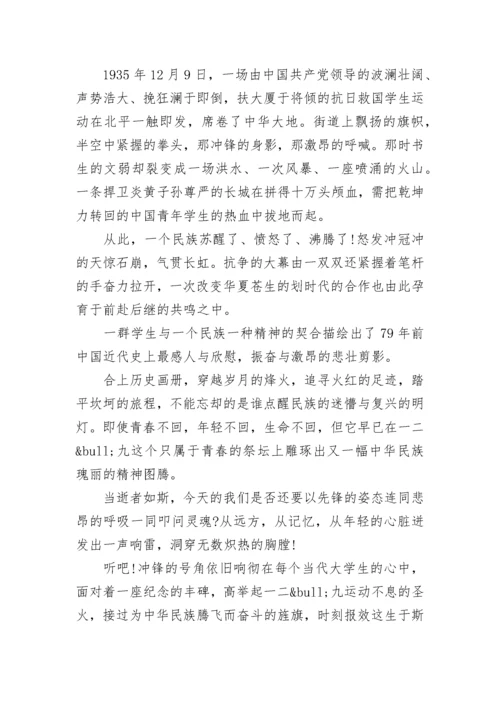 1935 年 12 月 9 日，一场由中国共产党领导的波澜壮阔、声势浩大、挽狂澜于即倒，扶大厦于将倾的抗日救国学生运动在北平一触即发，席卷了中华大地。街道上飘扬的旗帜，半空中紧握的拳头，那冲锋的身影，那激昂的呼喊。那时书生的文弱却裂变成一场洪水、一次风暴、一座喷涌的火山。一条捍卫炎黄子孙尊严的长城在拼得十万头颅血，需把乾坤力转回的中国青年学生的热血中拔地而起。

从此，一个民族苏醒了、愤怒了、沸腾了!怒发冲冠冲的天惊石崩，气贯长虹。抗争的大幕由一双双还紧握着笔杆的手奋力拉开，一次改变华夏苍生的划时代的合作也由此孕育于前赴后继的共鸣之中。

一群学生与一个民族一种精神的契合描绘出了 79 年前中国近代史上最感人与欣慰，振奋与激昂的悲壮剪影。

合上历史画册，穿越岁月的烽火，追寻火红的足迹，踏平坎坷的旅程，不能忘却的是谁点醒民族的迷懵与复兴的明灯。即使青春不回，年轻不回，生命不回，但它早已在一二&bull;九这个只属于青春的祭坛上雕琢出又一幅中华民族瑰丽的精神图腾。

当逝者如斯，今天的我们是否还要以先锋的姿态连同悲昂的呼吸一同叩问灵魂?从远方，从记忆，从年轻的心脏迸发出一声响雷，洞穿无数炽热的胸膛!

听吧!冲锋的号角依旧响彻在每个当代大学生的心中，面对着一座纪念的丰碑，高举起一二&bull;九运动不息的圣火，接过为中华民族腾飞而奋斗的旌旗，时刻报效这生于斯